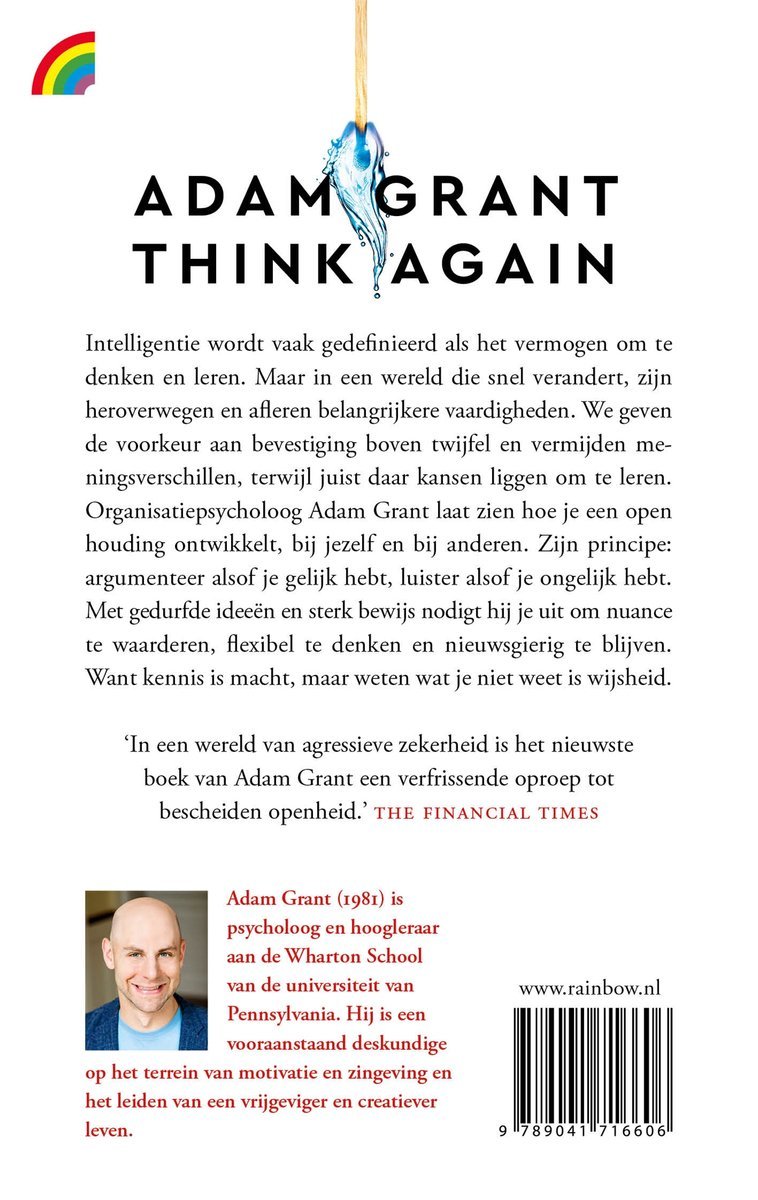 ADAM GRANT
THINK AGAIN

Intelligentie wordt vaak gedefinieerd als het vermogen om te denken en leren. Maar in een wereld die snel verandert, zijn heroverwegen en afleren belangrijkere vaardigheden. We geven de voorkeur aan bevestiging boven twijfel en vermijden meningsverschillen, terwijl juist daar kansen liggen om te leren. Organisatiepsycholoog Adam Grant laat zien hoe je een open houding ontwikkelt, bij jezelf en bij anderen. Zijn principe: argumenteer alsof je gelijk hebt, luister alsof je ongelijk hebt. Met gedurfde ideeën en sterk bewijs nodigt hij je uit om nuance te waarderen, flexibel te denken en nieuwsgierig te blijven. Want kennis is macht, maar weten wat je niet weet is wijsheid.

'In een wereld van agressieve zekerheid is het nieuwste boek van Adam Grant een verfrissende oproep tot bescheiden openheid.' THE FINANCIAL TIMES

Adam Grant (1981) is psycholoog en hoogleraar aan de Wharton School van de universiteit van Pennsylvania. Hij is een vooraanstaand deskundige op het terrein van motivatie en zingeving en het leiden van een vrijgeviger en creatiever leven.

www.rainbow.nl

9 789041 716606